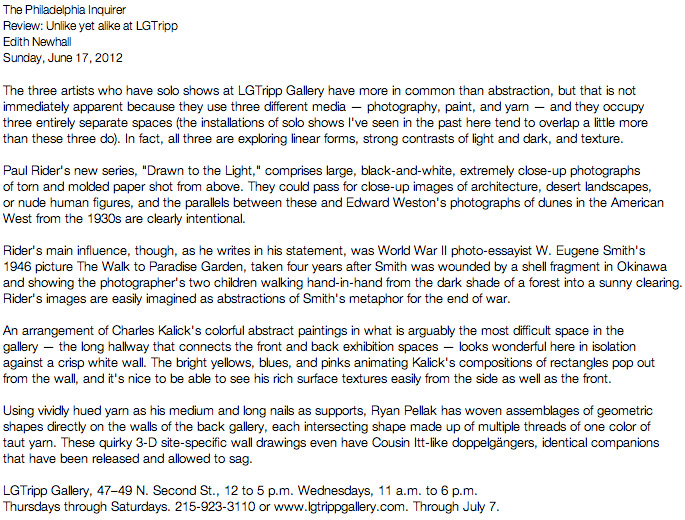 The Philadelphia Inquirer
Review: Unlike yet alike at LGTripp
Edith Newhall
Sunday, June 17, 2012

The three artists who have solo shows at LGTripp Gallery have more in common than abstraction, but that is not immediately apparent because they use three different media — photography, paint, and yarn — and they occupy three entirely separate spaces (the installations of solo shows I've seen in the past here tend to overlap a little more than these three do). In fact, all three are exploring linear forms, strong contrasts of light and dark, and texture.

Paul Rider's new series, "Drawn to the Light," comprises large, black-and-white, extremely close-up photographs of torn and molded paper shot from above. They could pass for close-up images of architecture, desert landscapes, or nude human figures, and the parallels between these and Edward Weston's photographs of dunes in the American West from the 1930s are clearly intentional.

Rider's main influence, though, as he writes in his statement, was World War II photo-essayist W. Eugene Smith's 1946 picture The Walk to Paradise Garden, taken four years after Smith was wounded by a shell fragment in Okinawa and showing the photographer's two children walking hand-in-hand from the dark shade of a forest into a sunny clearing. Rider's images are easily imagined as abstractions of Smith's metaphor for the end of war.

An arrangement of Charles Kalick's colorful abstract paintings in what is arguably the most difficult space in the gallery — the long hallway that connects the front and back exhibition spaces — looks wonderful here in isolation against a crisp white wall. The bright yellows, blues, and pinks animating Kalick's compositions of rectangles pop out from the wall, and it's nice to be able to see his rich surface textures easily from the side as well as the front.

Using vividly hued yarn as his medium and long nails as supports, Ryan Pellak has woven assemblages of geometric shapes directly on the walls of the back gallery, each intersecting shape made up of multiple threads of one color of taut yarn. These quirky 3-D site-specific wall drawings even have Cousin Itt-like doppelgängers, identical companions that have been released and allowed to sag.

LGTripp Gallery, 47–49 N. Second St., 12 to 5 p.m. Wednesdays, 11 a.m. to 6 p.m.
Thursdays through Saturdays. 215-923-3110 or www.lgtrippgallery.com. Through July 7.